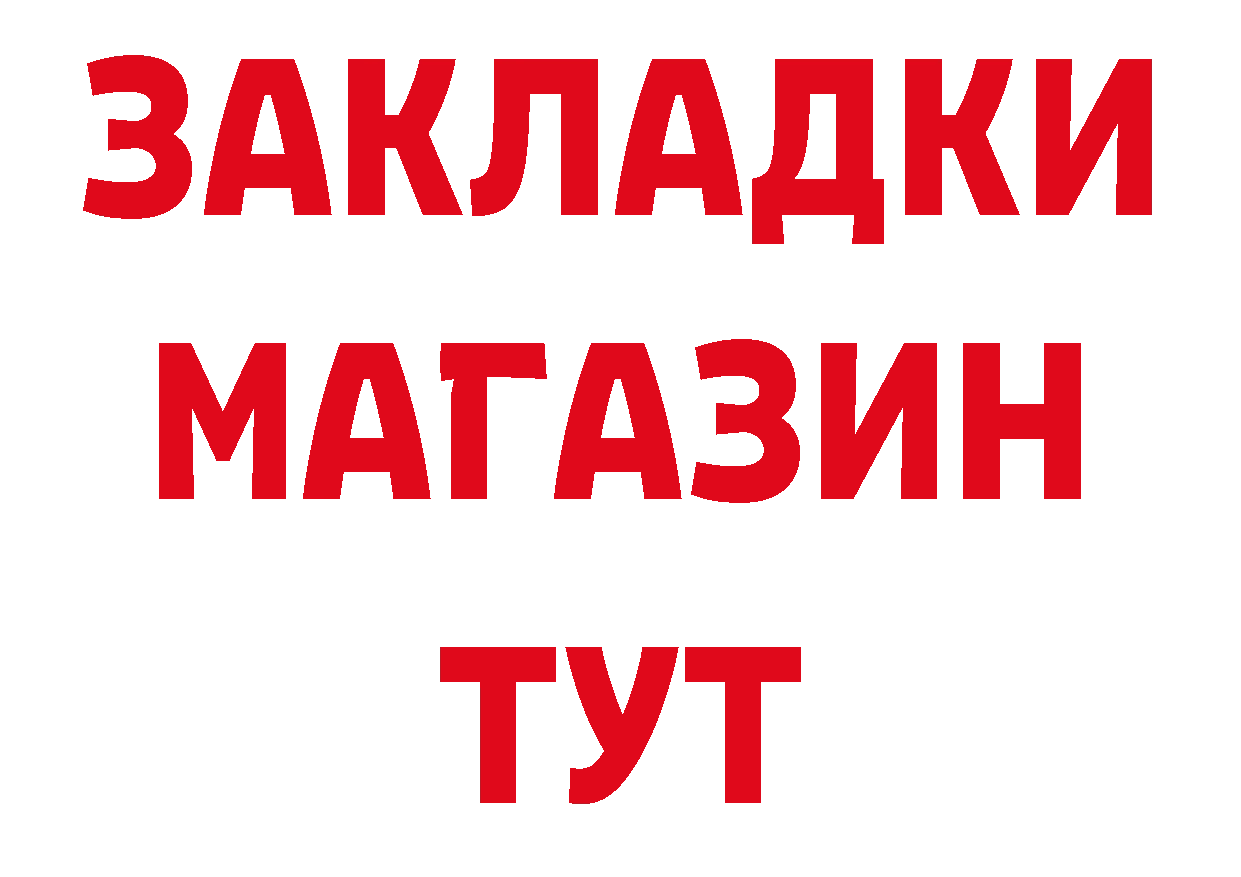 ЗАКЛАДКИ
МАГАЗИН
ТУТ